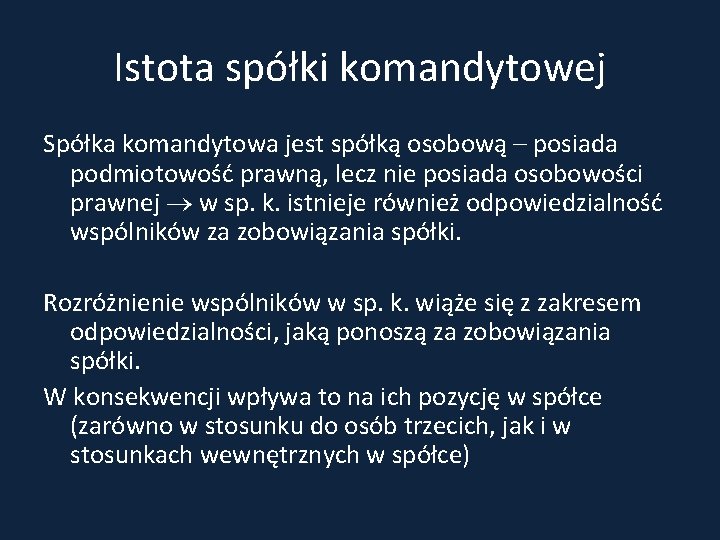 Istota spółki komandytowej

Spółka komandytowa jest spółką osobową – posiada podmiotowość prawną, lecz nie posiada osobowości prawnej $\rightarrow$ w sp. k. istnieje również odpowiedzialność wspólników za zobowiązania spółki.

Rozróżnienie wspólników w sp. k. wiąże się z zakresem odpowiedzialności, jaką ponoszą za zobowiązania spółki.

W konsekwencji wpływa to na ich pozycję w spółce (zarówno w stosunku do osób trzecich, jak i w stosunkach wewnętrznych w spółce)